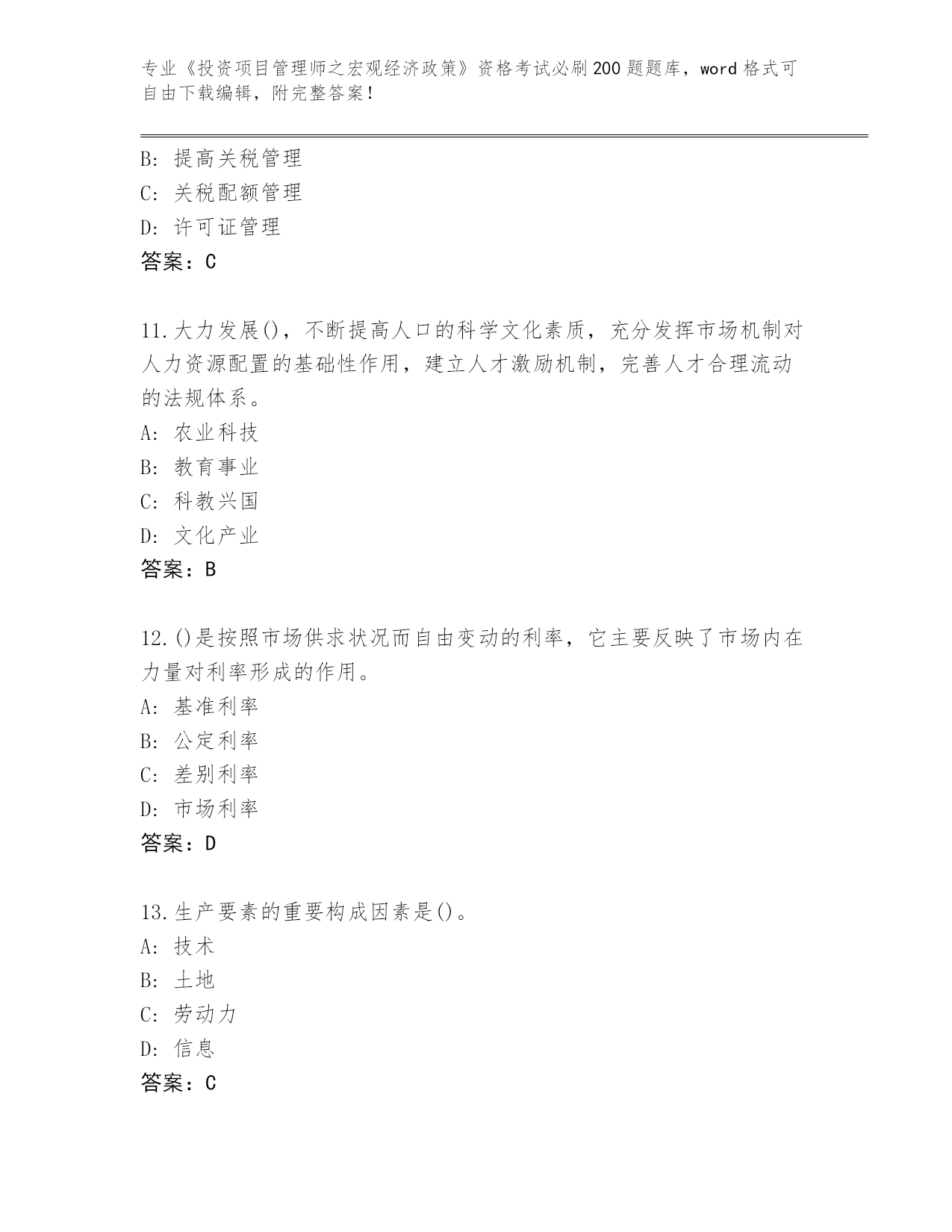 专业《投资项目管理师之宏观经济政策》资格考试必刷200题题库，word格式可自由下载编辑，附完整答案！

B: 提高关税管理
C: 关税配额管理
D: 许可证管理
答案：C

11.大力发展()，不断提高人口的科学文化素质，充分发挥市场机制对人力资源配置的基础性作用，建立人才激励机制，完善人才合理流动的法规体系。
A: 农业科技
B: 教育事业
C: 科教兴国
D: 文化产业
答案：B

12.()是按照市场供求状况而自由变动的利率，它主要反映了市场内在力量对利率形成的作用。
A: 基准利率
B: 公定利率
C: 差别利率
D: 市场利率
答案：D

13.生产要素的重要构成因素是()。
A: 技术
B: 土地
C: 劳动力
D: 信息
答案：C